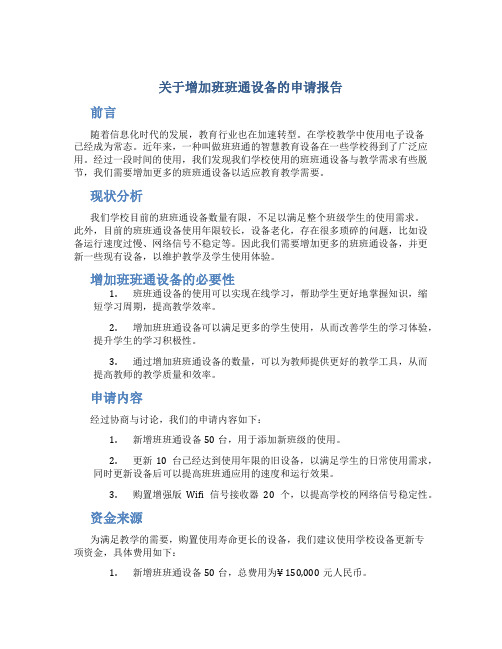 关于增加班班通设备的申请报告

前言

随着信息化时代的发展，教育行业也在加速转型。在学校教学中使用电子设备已经成为常态。近年来，一种叫做班班通的智慧教育设备在一些学校得到了广泛应用。经过一段时间的使用，我们发现我们学校使用的班班通设备与教学需求有些脱节，我们需要增加更多的班班通设备以适应教育教学需要。

现状分析

我们学校目前的班班通设备数量有限，不足以满足整个班级学生的使用需求。此外，目前的班班通设备使用年限较长，设备老化，存在很多琐碎的问题，比如设备运行速度过慢、网络信号不稳定等。因此我们需要增加更多的班班通设备，并更新一些现有设备，以维护教学及学生使用体验。

增加班班通设备的必要性

1. 班班通设备的使用可以实现在线学习，帮助学生更好地掌握知识，缩短学习周期，提高教学效率。

2. 增加班班通设备可以满足更多的学生使用，从而改善学生的学习体验，提升学生的学习积极性。

3. 通过增加班班通设备的数量，可以为教师提供更好的教学工具，从而提高教师的教学质量和效率。

申请内容

经过协商与讨论，我们的申请内容如下：

1. 新增班班通设备 50 台，用于添加新班级的使用。

2. 更新 10 台已经达到使用年限的旧设备，以满足学生的日常使用需求，同时更新设备后可以提高班班通应用的速度和运行效果。

3. 购置增强版 Wifi 信号接收器 20 个，以提高学校的网络信号稳定性。

资金来源

为满足教学的需要，购置使用寿命更长的设备，我们建议使用学校设备更新专项资金，具体费用如下：

1. 新增班班通设备 50 台，总费用为￥150,000 元人民币。